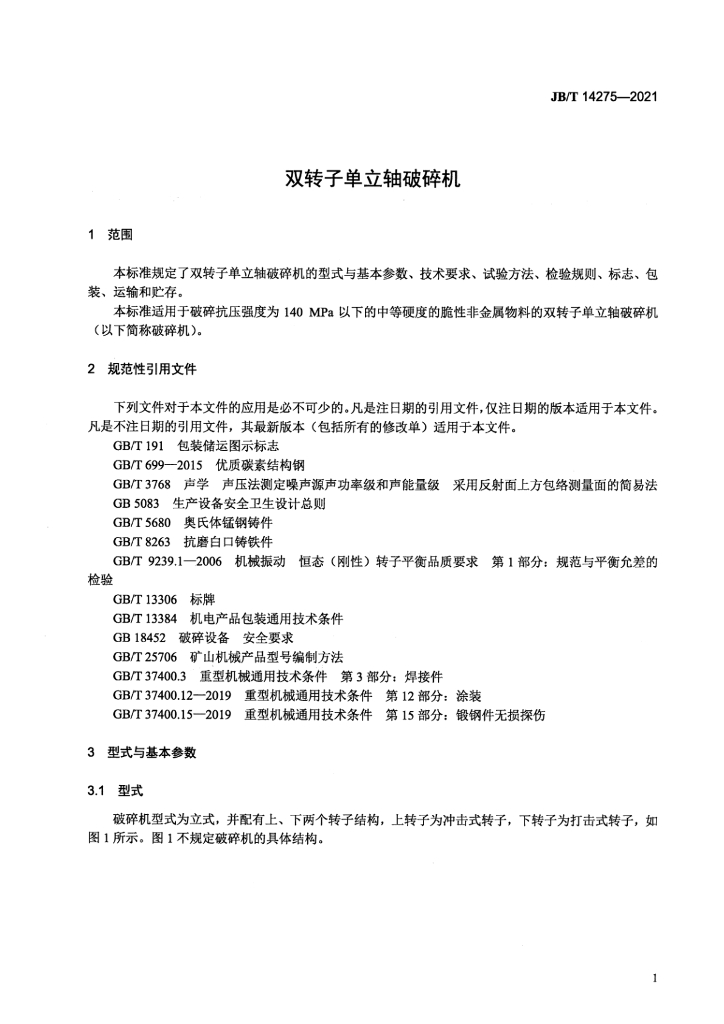 JB/T 14275—2021

双转子单立轴破碎机

1 范围

本标准规定了双转子单立轴破碎机的型式与基本参数、技术要求、试验方法、检验规则、标志、包装、运输和贮存。

本标准适用于破碎抗压强度为 140 MPa 以下的中等硬度的脆性非金属物料的双转子单立轴破碎机（以下简称破碎机）。

2 规范性引用文件

下列文件对于本文件的应用是必不可少的。凡是注日期的引用文件，仅注日期的版本适用于本文件。凡是不注日期的引用文件，其最新版本（包括所有的修改单）适用于本文件。

GB/T 191 包装储运图示标志

GB/T 699—2015 优质碳素结构钢

GB/T 3768 声学 声压法测定噪声源声功率级和声能量级 采用反射面上方包络测量面的简易法

GB 5083 生产设备安全卫生设计总则

GB/T 5680 奥氏体锰钢铸件

GB/T 8263 抗磨白口铸铁件

GB/T 9239.1—2006 机械振动 恒态（刚性）转子平衡品质要求 第 1 部分：规范与平衡允差的检验

GB/T 13306 标牌

GB/T 13384 机电产品包装通用技术条件

GB 18452 破碎设备 安全要求

GB/T 25706 矿山机械产品型号编制方法

GB/T 37400.3 重型机械通用技术条件 第 3 部分：焊接件

GB/T 37400.12—2019 重型机械通用技术条件 第 12 部分：涂装

GB/T 37400.15—2019 重型机械通用技术条件 第 15 部分：锻钢件无损探伤

3 型式与基本参数

3.1 型式

破碎机型式为立式，并配有上、下两个转子结构，上转子为冲击式转子，下转子为打击式转子，如图 1 所示。图 1 不规定破碎机的具体结构。

1